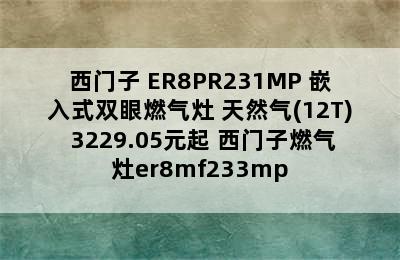 西门子 ER8PR231MP 嵌入式双眼燃气灶 天然气(12T) 3229.05元起 西门子燃气灶er8mf233mp